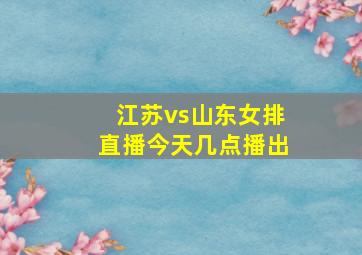 江苏vs山东女排
直播今天几点播出